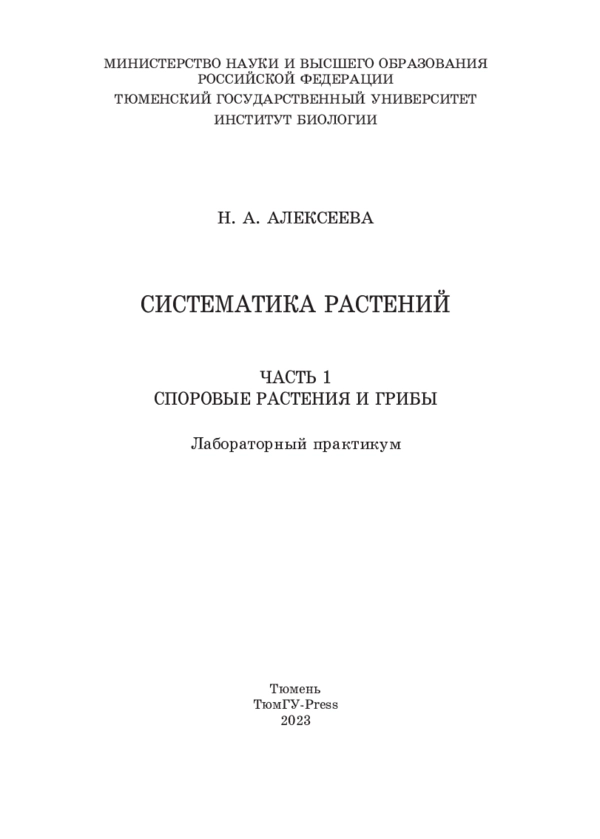 МИНИСТЕРСТВО НАУКИ И ВЫСШЕГО ОБРАЗОВАНИЯ
РОССИЙСКОЙ ФЕДЕРАЦИИ
ТЮМЕНСКИЙ ГОСУДАРСТВЕННЫЙ УНИВЕРСИТЕТ
ИНСТИТУТ БИОЛОГИИ

Н. А. АЛЕКСЕЕВА

СИСТЕМАТИКА РАСТЕНИЙ

ЧАСТЬ 1
СПОРОВЫЕ РАСТЕНИЯ И ГРИБЫ

Лабораторный практикум

Тюмень
ТюмГУ-Press
2023